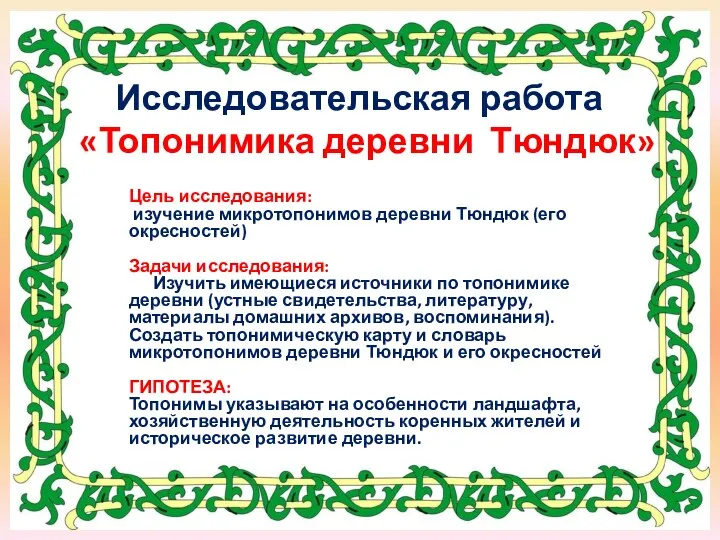 Исследовательская работа
«Топонимика деревни Тюндюк»

Цель исследования:
изучение микротопонимов деревни Тюндюк (его окресностей)

Задачи исследования:
Изучить имеющиеся источники по топонимике деревни (устные свидетельства, литературу, материалы домашних архивов, воспоминания).
Создать топонимическую карту и словарь микротопонимов деревни Тюндюк и его окресностей

ГИПОТЕЗА:
Топонимы указывают на особенности ландшафта, хозяйственную деятельность коренных жителей и историческое развитие деревни.